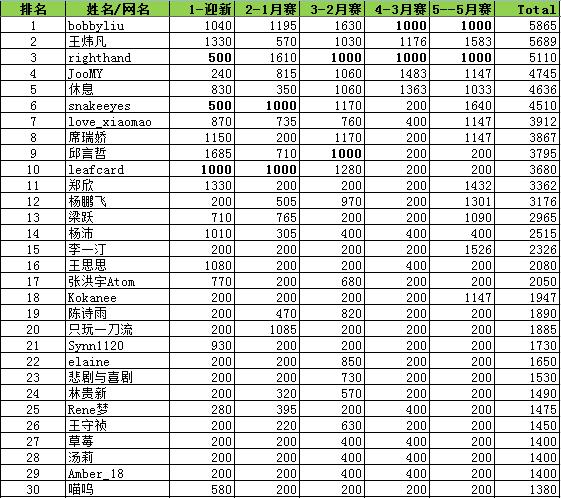 | 排名 | 姓名/网名 | 1-迎新 | 2-1月赛 | 3-2月赛 | 4-3月赛 | 5--5月赛 | Total |
|---|---|---|---|---|---|---|---|
| 1 | bobbyliu | 1040 | 1195 | 1630 | 1000 | 1000 | 5865 |
| 2 | 王炜凡 | 1330 | 570 | 1030 | 1176 | 1583 | 5689 |
| 3 | righthand | 500 | 1610 | 1000 | 1000 | 1000 | 5110 |
| 4 | JooMY | 240 | 815 | 1060 | 1483 | 1147 | 4745 |
| 5 | 休息 | 830 | 350 | 1060 | 1363 | 1033 | 4636 |
| 6 | snakeeyes | 500 | 1000 | 1170 | 200 | 1640 | 4510 |
| 7 | love_xiaomao | 870 | 735 | 760 | 400 | 1147 | 3912 |
| 8 | 席瑞娇 | 1150 | 200 | 1170 | 200 | 1147 | 3867 |
| 9 | 邱言哲 | 1685 | 710 | 1000 | 200 | 200 | 3795 |
| 10 | leafcard | 1000 | 1000 | 1280 | 200 | 200 | 3680 |
| 11 | 郑欣 | 1330 | 200 | 200 | 200 | 1432 | 3362 |
| 12 | 杨鹏飞 | 200 | 505 | 970 | 200 | 1301 | 3176 |
| 13 | 梁跃 | 710 | 765 | 200 | 200 | 1090 | 2965 |
| 14 | 杨沛 | 1010 | 305 | 400 | 400 | 400 | 2515 |
| 15 | 李一汀 | 200 | 200 | 200 | 200 | 1526 | 2326 |
| 16 | 王思思 | 1080 | 200 | 200 | 400 | 200 | 2080 |
| 17 | 张洪宇Atom | 770 | 200 | 680 | 200 | 200 | 2050 |
| 18 | Kokanee | 200 | 200 | 200 | 200 | 1147 | 1947 |
| 19 | 陈诗雨 | 200 | 470 | 820 | 200 | 200 | 1890 |
| 20 | 只玩一刀流 | 200 | 1085 | 200 | 200 | 200 | 1885 |
| 21 | Synn1120 | 930 | 200 | 200 | 200 | 200 | 1730 |
| 22 | elaine | 200 | 200 | 850 | 200 | 200 | 1650 |
| 23 | 悲剧与喜剧 | 200 | 200 | 730 | 200 | 200 | 1530 |
| 24 | 林贵新 | 200 | 320 | 570 | 200 | 200 | 1490 |
| 25 | Rene梦 | 280 | 395 | 200 | 400 | 200 | 1475 |
| 26 | 王守祯 | 200 | 220 | 630 | 200 | 200 | 1450 |
| 27 | 草莓 | 200 | 200 | 400 | 400 | 200 | 1400 |
| 28 | 汤莉 | 200 | 200 | 400 | 400 | 200 | 1400 |
| 29 | Amber_18 | 200 | 200 | 400 | 400 | 200 | 1400 |
| 30 | 喵呜 | 580 | 200 | 200 | 200 | 200 | 1380 |